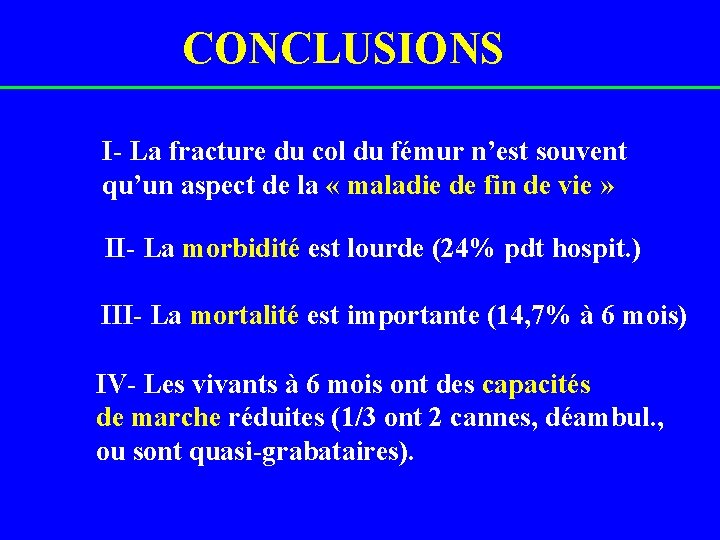 CONCLUSIONS

I- La fracture du col du fémur n’est souvent qu’un aspect de la « maladie de fin de vie »

II- La morbidité est lourde (24% pdt hospit.)

III- La mortalité est importante (14,7% à 6 mois)

IV- Les vivants à 6 mois ont des capacités de marche réduites (1/3 ont 2 cannes, déambul., ou sont quasi-grabataires).